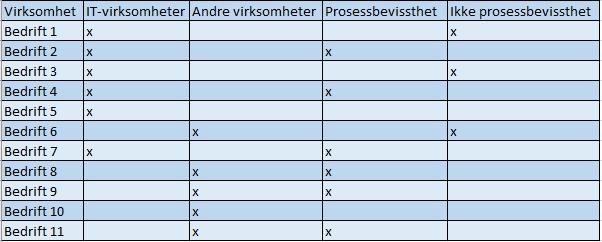 | Virksomhet | IT-virksomheter | Andre virksomheter | Prosessbevissthet | Ikke prosessbevissthet |
|---|---|---|---|---|
| Bedrift 1 | x | | | x |
| Bedrift 2 | x | | x | |
| Bedrift 3 | x | | | x |
| Bedrift 4 | x | | x | |
| Bedrift 5 | x | | | |
| Bedrift 6 | | x | | x |
| Bedrift 7 | x | | x | |
| Bedrift 8 | | x | x | |
| Bedrift 9 | | x | x | |
| Bedrift 10 | | x | | |
| Bedrift 11 | | x | x | |